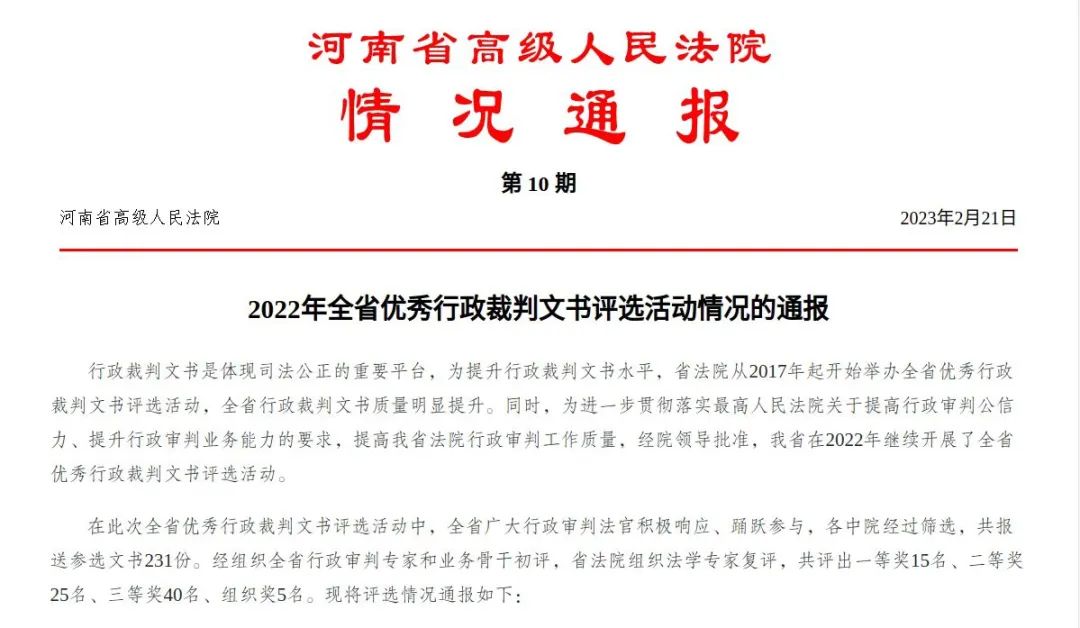 河南省高级人民法院
情况通报

第10期

河南省高级人民法院 2023年2月21日

2022年全省优秀行政裁判文书评选活动情况的通报

行政裁判文书是体现司法公正的重要平台，为提升行政裁判文书水平，省法院从2017年起开始举办全省优秀行政裁判文书评选活动，全省行政裁判文书质量明显提升。同时，为进一步贯彻落实最高人民法院关于提高行政审判公信力、提升行政审判业务能力的要求，提高我省法院行政审判工作质量，经院领导批准，我省在2022年继续开展了全省优秀行政裁判文书评选活动。

在此次全省优秀行政裁判文书评选活动中，全省广大行政审判法官积极响应、踊跃参与，各中院经过筛选，共报送参选文书231份。经组织全省行政审判专家和业务骨干初评，省法院组织法学专家复评，共评出一等奖15名、二等奖25名、三等奖40名、组织奖5名。现将评选情况通报如下：